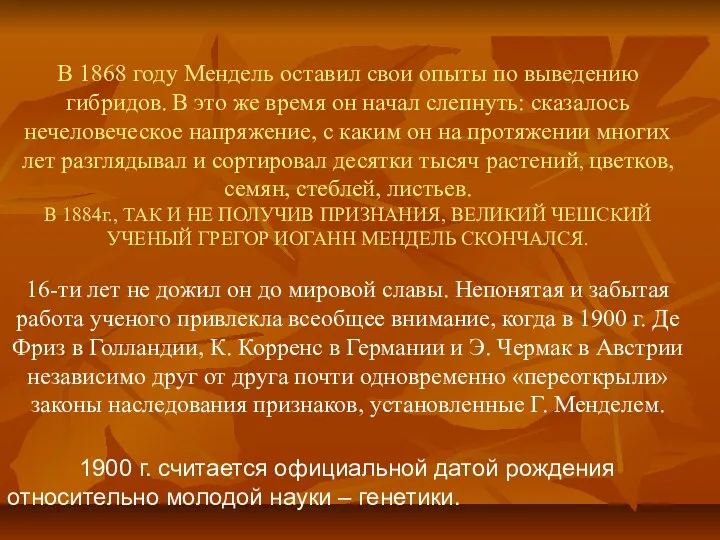 В 1868 году Мендель оставил свои опыты по выведению гибридов. В это же время он начал слепнуть: сказалось нечеловеческое напряжение, с каким он на протяжении многих лет разглядывал и сортировал десятки тысяч растений, цветков, семян, стеблей, листьев.
В 1884г., ТАК И НЕ ПОЛУЧИВ ПРИЗНАНИЯ, ВЕЛИКИЙ ЧЕШСКИЙ УЧЕНЫЙ ГРЕГОР ИОГАНН МЕНДЕЛЬ СКОНЧАЛСЯ.

16-ти лет не дожил он до мировой славы. Непонятая и забытая работа ученого привлекла всеобщее внимание, когда в 1900 г. Де Фриз в Голландии, К. Корренс в Германии и Э. Чермак в Австрии независимо друг от друга почти одновременно «переоткрыли» законы наследования признаков, установленные Г. Менделем.

1900 г. считается официальной датой рождения относительно молодой науки – генетики.